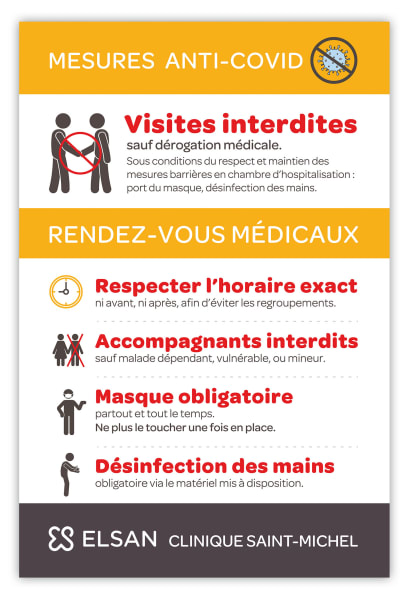 MESURES ANTI-COVID

Visites interdites
sauf dérogation médicale.
Sous conditions du respect et maintien des mesures barrières en chambre d'hospitalisation : port du masque, désinfection des mains.

RENDEZ-VOUS MÉDICAUX

Respecter l'horaire exact
ni avant, ni après, afin d'éviter les regroupements.

Accompagnants interdits
sauf malade dépendant, vulnérable, ou mineur.

Masque obligatoire
partout et tout le temps.
Ne plus le toucher une fois en place.

Désinfection des mains
obligatoire via le matériel mis à disposition.

ELSAN CLINIQUE SAINT-MICHEL